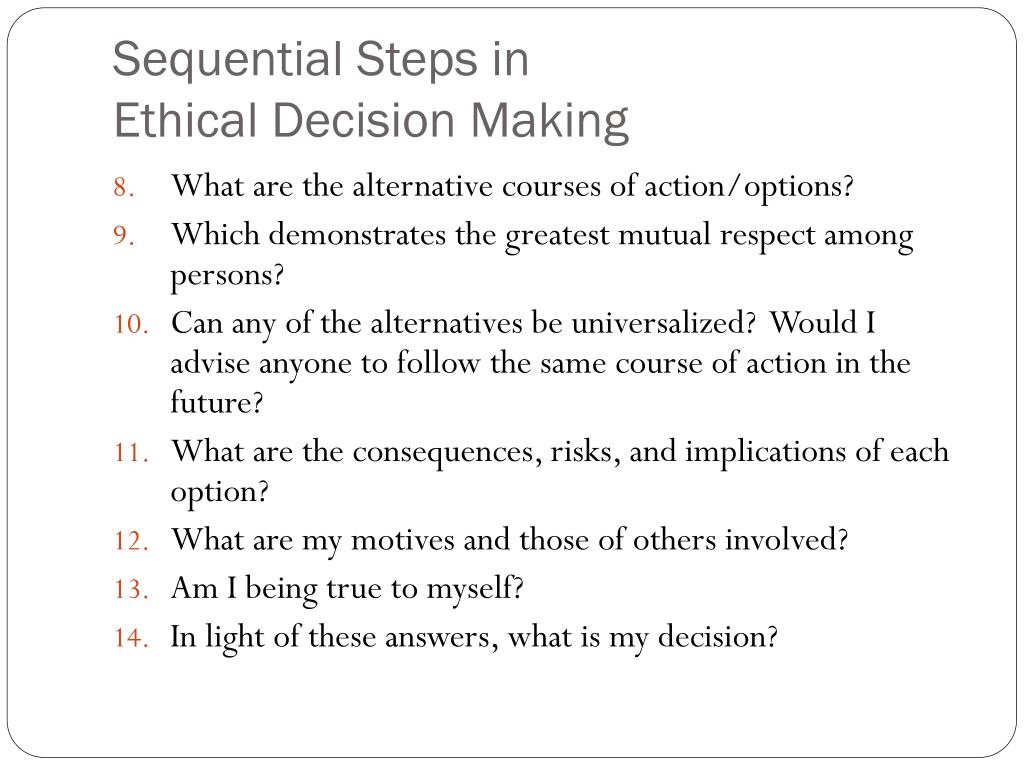 Sequential Steps in
Ethical Decision Making

8. What are the alternative courses of action/options?
9. Which demonstrates the greatest mutual respect among persons?
10. Can any of the alternatives be universalized? Would I advise anyone to follow the same course of action in the future?
11. What are the consequences, risks, and implications of each option?
12. What are my motives and those of others involved?
13. Am I being true to myself?
14. In light of these answers, what is my decision?